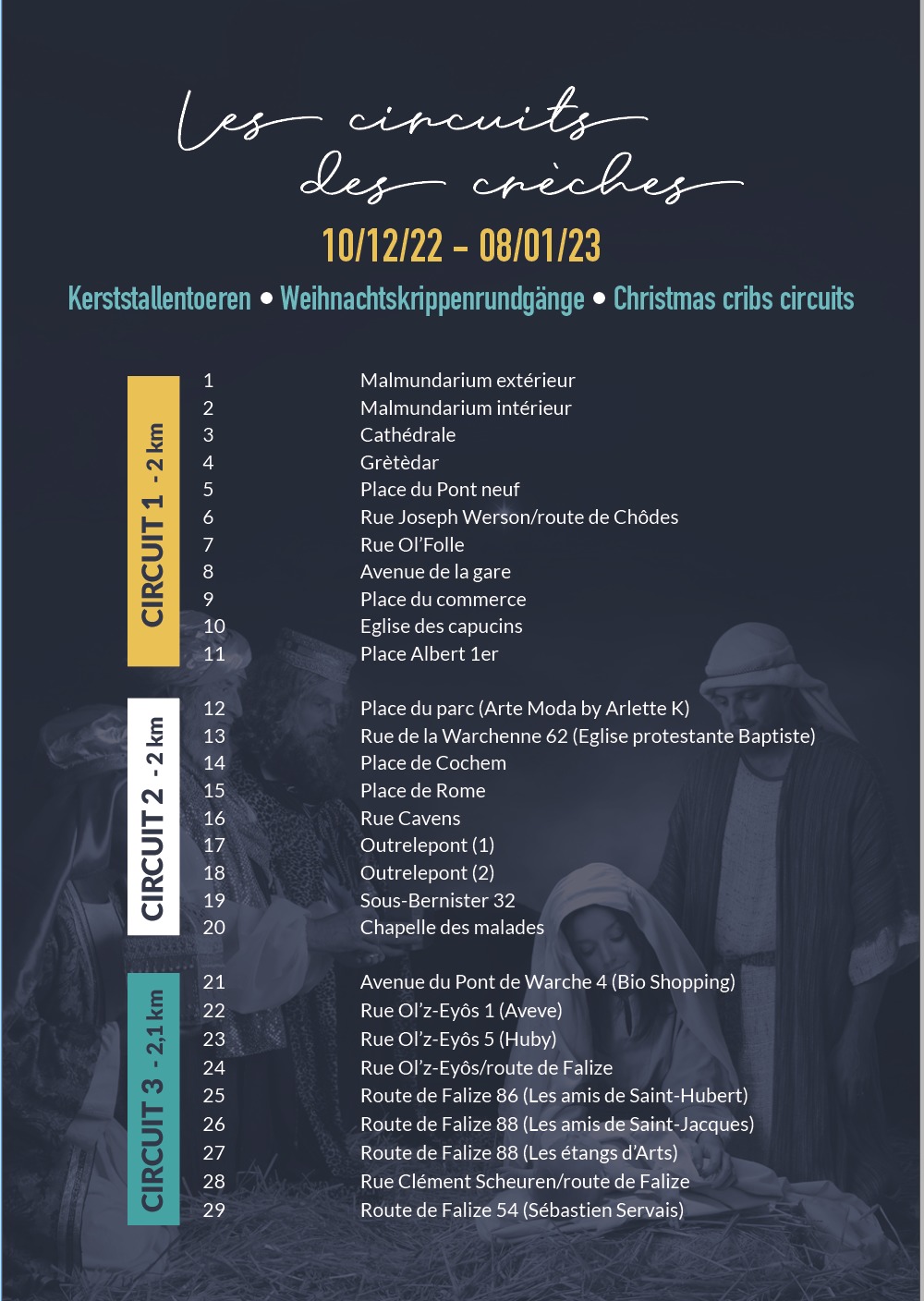 Les circuits des crèches

10/12/22 – 08/01/23

Kerststallentoeren • Weihnachtskrippenrundgänge • Christmas cribs circuits

CIRCUIT 1 - 2 km

1 Malmundarium extérieur
2 Malmundarium intérieur
3 Cathédrale
4 Grètèdar
5 Place du Pont neuf
6 Rue Joseph Werson/route de Chôdes
7 Rue Ol'Folle
8 Avenue de la gare
9 Place du commerce
10 Eglise des capucins
11 Place Albert 1er

CIRCUIT 2 - 2 km

12 Place du parc (Arte Moda by Arlette K)
13 Rue de la Warchenne 62 (Eglise protestante Baptiste)
14 Place de Cochem
15 Place de Rome
16 Rue Cavens
17 Outrelepont (1)
18 Outrelepont (2)
19 Sous-Bernister 32
20 Chapelle des malades

CIRCUIT 3 - 2,1 km

21 Avenue du Pont de Warche 4 (Bio Shopping)
22 Rue Ol'z-Eyôs 1 (Aveve)
23 Rue Ol'z-Eyôs 5 (Huby)
24 Rue Ol'z-Eyôs/route de Falize
25 Route de Falize 86 (Les amis de Saint-Hubert)
26 Route de Falize 88 (Les amis de Saint-Jacques)
27 Route de Falize 88 (Les étangs d'Arts)
28 Rue Clément Scheuren/route de Falize
29 Route de Falize 54 (Sébastien Servais)